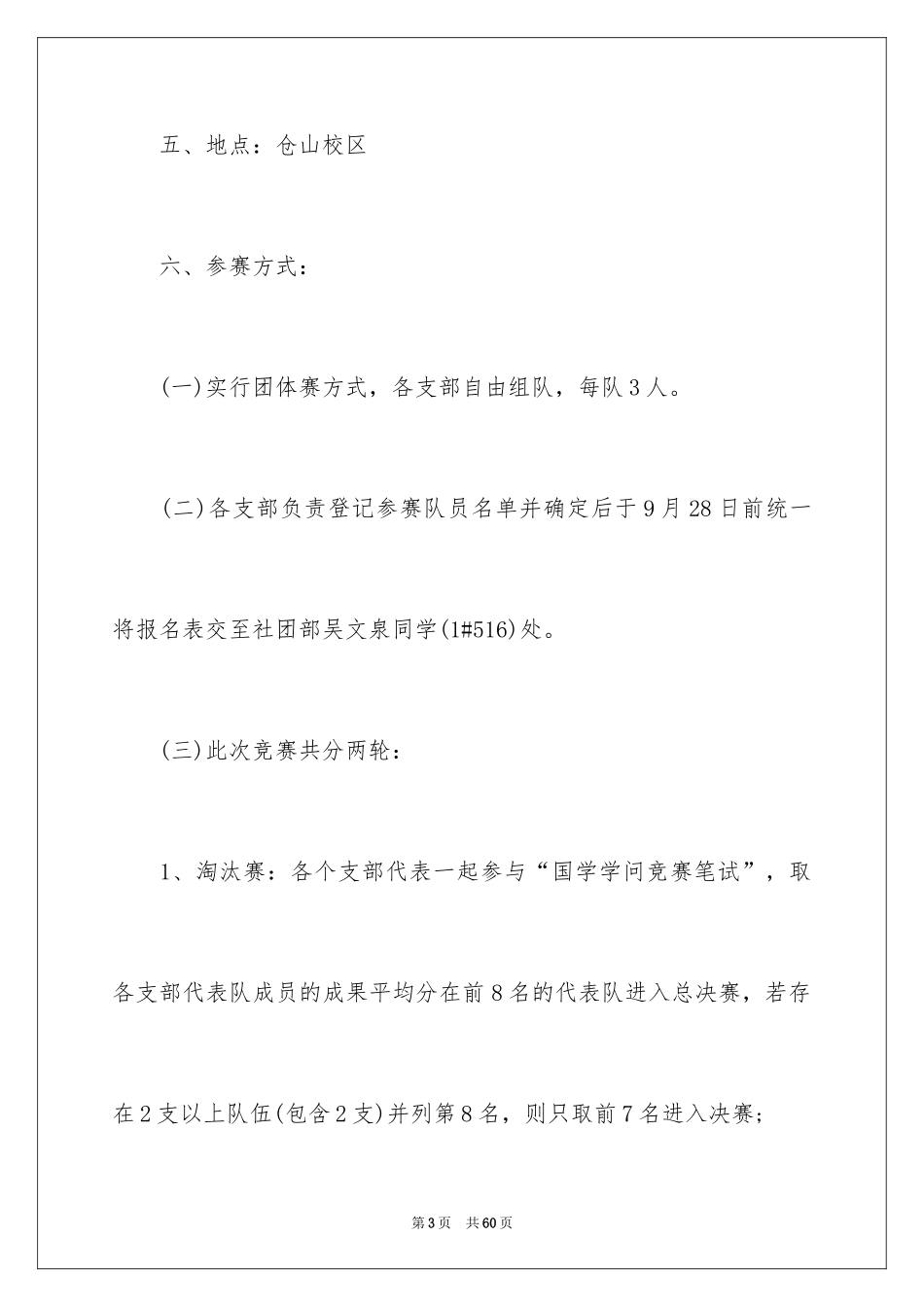 五、地点：仓山校区

六、参赛方式：

(一)实行团体赛方式，各支部自由组队，每队3人。

(二)各支部负责登记参赛队员名单并确定后于9月28日前统一将报名表交至社团部吴文泉同学(1#516)处。

(三)此次竞赛共分两轮：

1、淘汰赛：各个支部代表一起参与“国学学问竞赛笔试”，取各支部代表队成员的成果平均分在前8名的代表队进入总决赛，若存在2支以上队伍(包含2支)并列第8名，则只取前7名进入决赛;

第3页　共60页